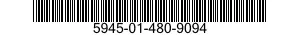 5945-01-480-9094